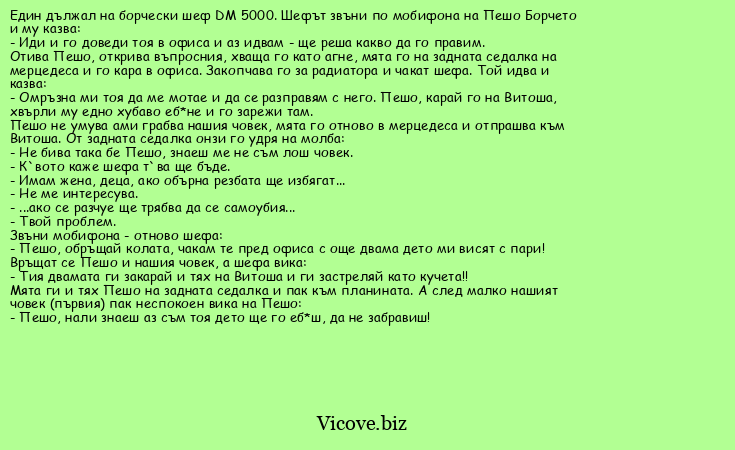 Един дължал на борчески шеф DM 5000. Шефът звъни по мобифона на Пешо Борчето и му казва:
- Иди и го доведи тоя в офиса и аз идвам - ще реша какво да го правим.
Отива Пешо, открива въпросния, хваща го като агне, мята го на задната седалка на мерцедеса и го кара в офиса. Закопчава го за радиатора и чакат шефа. Той идва и казва:
- Омръзна ми тоя да ме мотае и да се разправям с него. Пешо, карай го на Витоша, хвърли му едно хубаво еб*не и го зарежи там.
Пешо не умува ами грабва нашия човек, мята го отново в мерцедеса и отпрашва към Витоша. От задната седалка онзи го удря на молба:
- Не бива така бе Пешо, знаеш ме не съм лош човек.
- К`вото каже шефа т`ва ще бъде.
- Имам жена, деца, ако обърна резбата ще избягат...
- Не ме интересува.
- ...ако се разчуе ще трябва да се самоубия...
- Твой проблем.
Звъни мобифона - отново шефа:
- Пешо, обръщай колата, чакам те пред офиса с още двама дето ми висят с пари!
Връщат се Пешо и нашия човек, а шефа вика:
- Тия двамата ги закарай и тях на Витоша и ги застреляй като кучета!!
Мята ги и тях Пешо на задната седалка и пак към планината. А след малко нашият човек (първия) пак неспокоен вика на Пешо:
- Пешо, нали знаеш аз съм тоя дето ще го еб*ш, да не забравиш!

Vicove.biz